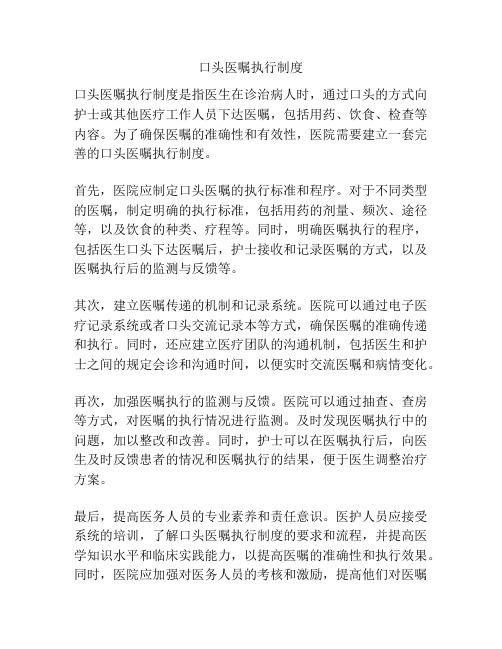 口头医嘱执行制度

口头医嘱执行制度是指医生在诊治病人时，通过口头的方式向护士或其他医疗工作人员下达医嘱，包括用药、饮食、检查等内容。为了确保医嘱的准确性和有效性，医院需要建立一套完善的口头医嘱执行制度。

首先，医院应制定口头医嘱的执行标准和程序。对于不同类型的医嘱，制定明确的执行标准，包括用药的剂量、频次、途径等，以及饮食的种类、疗程等。同时，明确医嘱执行的程序，包括医生口头下达医嘱后，护士接收和记录医嘱的方式，以及医嘱执行后的监测与反馈等。

其次，建立医嘱传递的机制和记录系统。医院可以通过电子医疗记录系统或者口头交流记录本等方式，确保医嘱的准确传递和执行。同时，还应建立医疗团队的沟通机制，包括医生和护士之间的规定会诊和沟通时间，以便实时交流医嘱和病情变化。

再次，加强医嘱执行的监测与反馈。医院可以通过抽查、查房等方式，对医嘱的执行情况进行监测。及时发现医嘱执行中的问题，加以整改和改善。同时，护士可以在医嘱执行后，向医生及时反馈患者的情况和医嘱执行的结果，便于医生调整治疗方案。

最后，提高医务人员的专业素养和责任意识。医护人员应接受系统的培训，了解口头医嘱执行制度的要求和流程，并提高医学知识水平和临床实践能力，以提高医嘱的准确性和执行效果。同时，医院应加强对医务人员的考核和激励，提高他们对医嘱